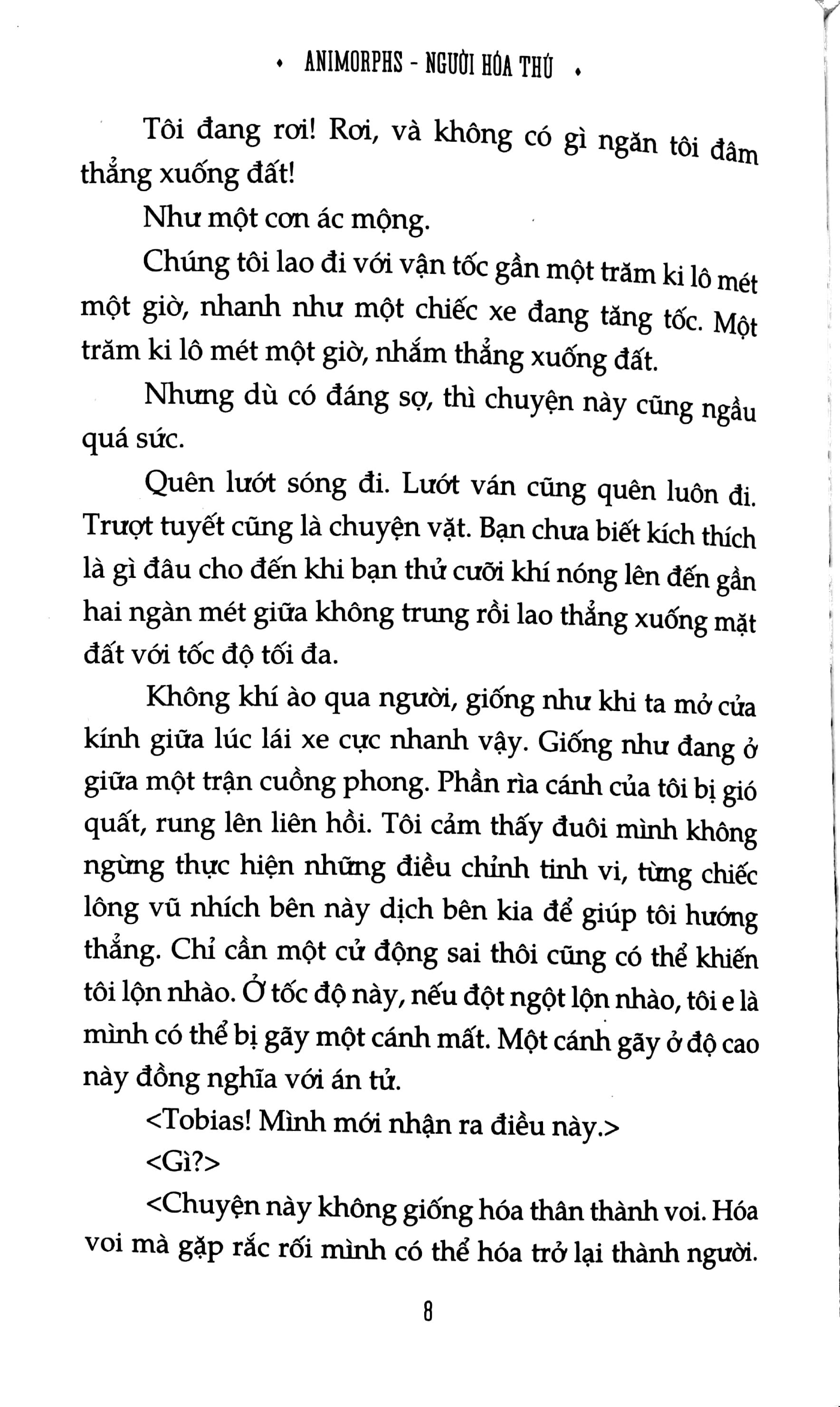 • ANIMORPHS - NGƯỜI HÓA THÚ •

Tôi đang rơi! Rơi, và không có gì ngăn tôi đâm thẳng xuống đất!

Như một cơn ác mộng.

Chúng tôi lao đi với vận tốc gần một trăm ki lô mét một giờ, nhanh như một chiếc xe đang tăng tốc. Một trăm ki lô mét một giờ, nhắm thẳng xuống đất.

Nhưng dù có đáng sợ, thì chuyện này cũng ngầu quá sức.

Quên lướt sóng đi. Lướt ván cũng quên luôn đi. Trượt tuyết cũng là chuyện vặt. Bạn chưa biết kích thích là gì đâu cho đến khi bạn thử cưỡi khí nóng lên đến gần hai ngàn mét giữa không trung rồi lao thẳng xuống mặt đất với tốc độ tối đa.

Không khí ào qua người, giống như khi ta mở cửa kính giữa lúc lái xe cực nhanh vậy. Giống như đang ở giữa một trận cuồng phong. Phần rìa cánh của tôi bị gió quất, rung lên liên hồi. Tôi cảm thấy đuôi mình không ngừng thực hiện những điều chỉnh tinh vi, từng chiếc lông vũ nhích bên này dịch bên kia để giúp tôi hướng thẳng. Chỉ cần một cử động sai thôi cũng có thể khiến tôi lộn nhào. Ở tốc độ này, nếu đột ngột lộn nhào, tôi e là mình có thể bị gãy một cánh mất. Một cánh gãy ở độ cao này đồng nghĩa với án tử.

<Tobias! Mình mới nhận ra điều này.>

<Gì?>

<Chuyện này không giống hóa thân thành voi. Hóa voi mà gặp rắc rối mình có thể hóa trở lại thành người.

8